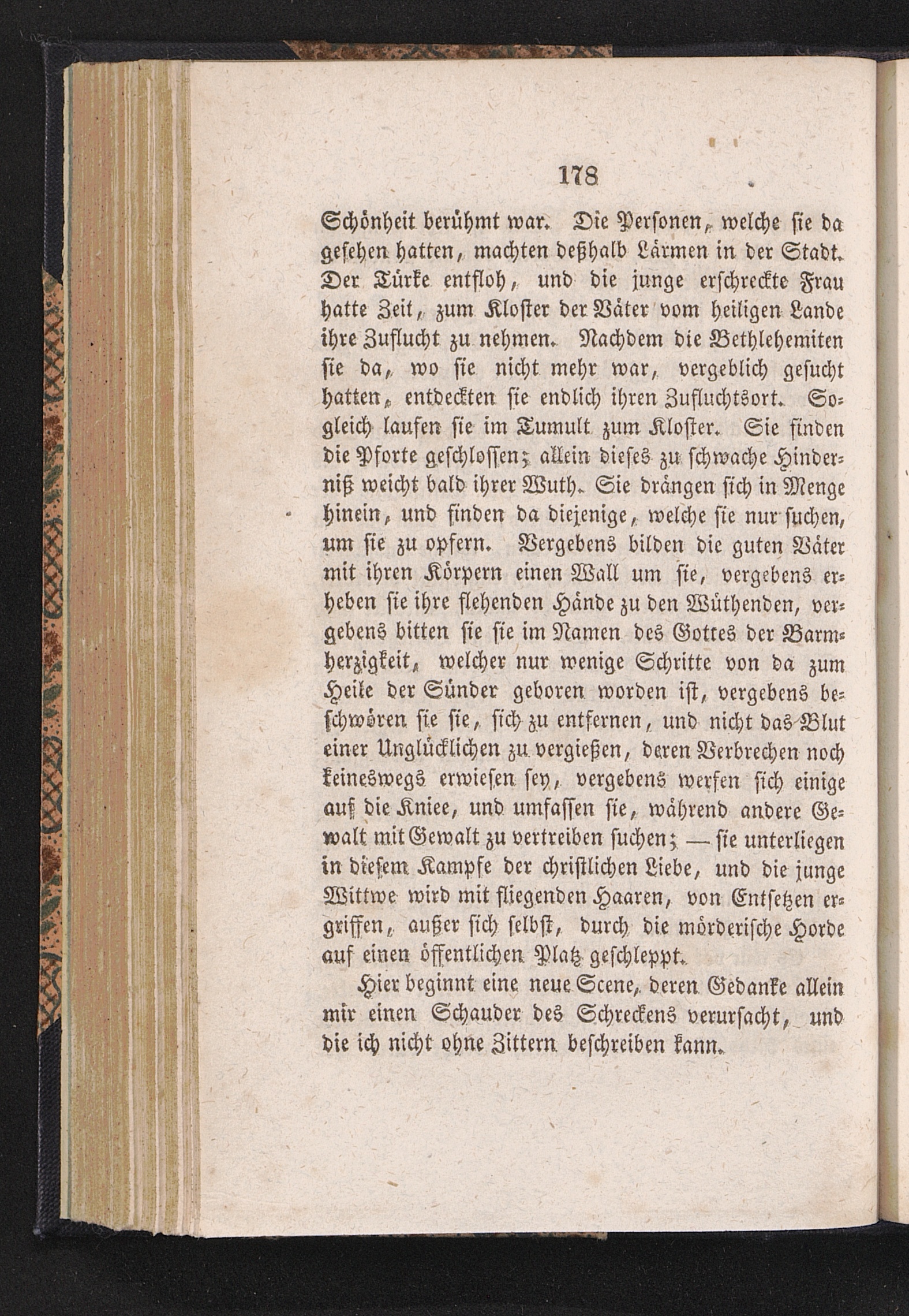 178

Schönheit berühmt war. Die Personen, welche sie da gesehen hatten, machten deßhalb Lärmen in der Stadt. Der Türke entfloh, und die junge erschreckte Frau hatte Zeit, zum Kloster der Väter vom heiligen Lande ihre Zuflucht zu nehmen. Nachdem die Bethlehemiten sie da, wo sie nicht mehr war, vergeblich gesucht hatten, entdeckten sie endlich ihren Zufluchtsort. Sogleich laufen sie im Tumult zum Kloster. Sie finden die Pforte geschlossen; allein dieses zu schwache Hinderniß weicht bald ihrer Wuth. Sie drängen sich in Menge hinein, und finden da diejenige, welche sie nur suchen, um sie zu opfern. Vergebens bilden die guten Väter mit ihren Körpern einen Wall um sie, vergebens erheben sie ihre flehenden Hände zu den Wüthenden, vergebens bitten sie sie im Namen des Gottes der Barmherzigkeit, welcher nur wenige Schritte von da zum Heile der Sünder geboren worden ist, vergebens beschwören sie sie, sich zu entfernen, und nicht das Blut einer Unglücklichen zu vergießen, deren Verbrechen noch keineswegs erwiesen sey, vergebens werfen sich einige auf die Kniee, und umfassen sie, während andere Gewalt mit Gewalt zu vertreiben suchen; — sie unterliegen in diesem Kampfe der christlichen Liebe, und die junge Wittwe wird mit fliegenden Haaren, von Entsetzen ergriffen, außer sich selbst, durch die mörderische Horde auf einen öffentlichen Platz geschleppt.

Hier beginnt eine neue Scene, deren Gedanke allein mir einen Schauder des Schreckens verursacht, und die ich nicht ohne Zittern beschreiben kann.